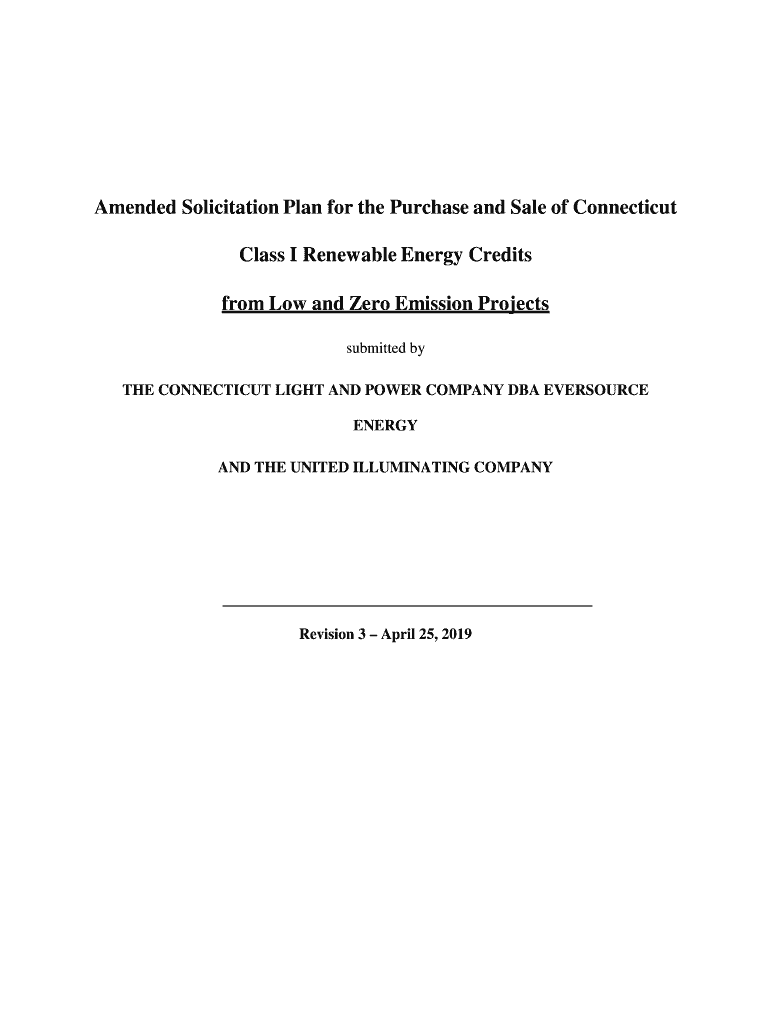 Amended Solicitation Plan for the Purchase and Sale of Connecticut

Class I Renewable Energy Credits

from Low and Zero Emission Projects

submitted by

THE CONNECTICUT LIGHT AND POWER COMPANY DBA EVERSOURCE ENERGY

AND THE UNITED ILLUMINATING COMPANY

Revision 3 – April 25, 2019